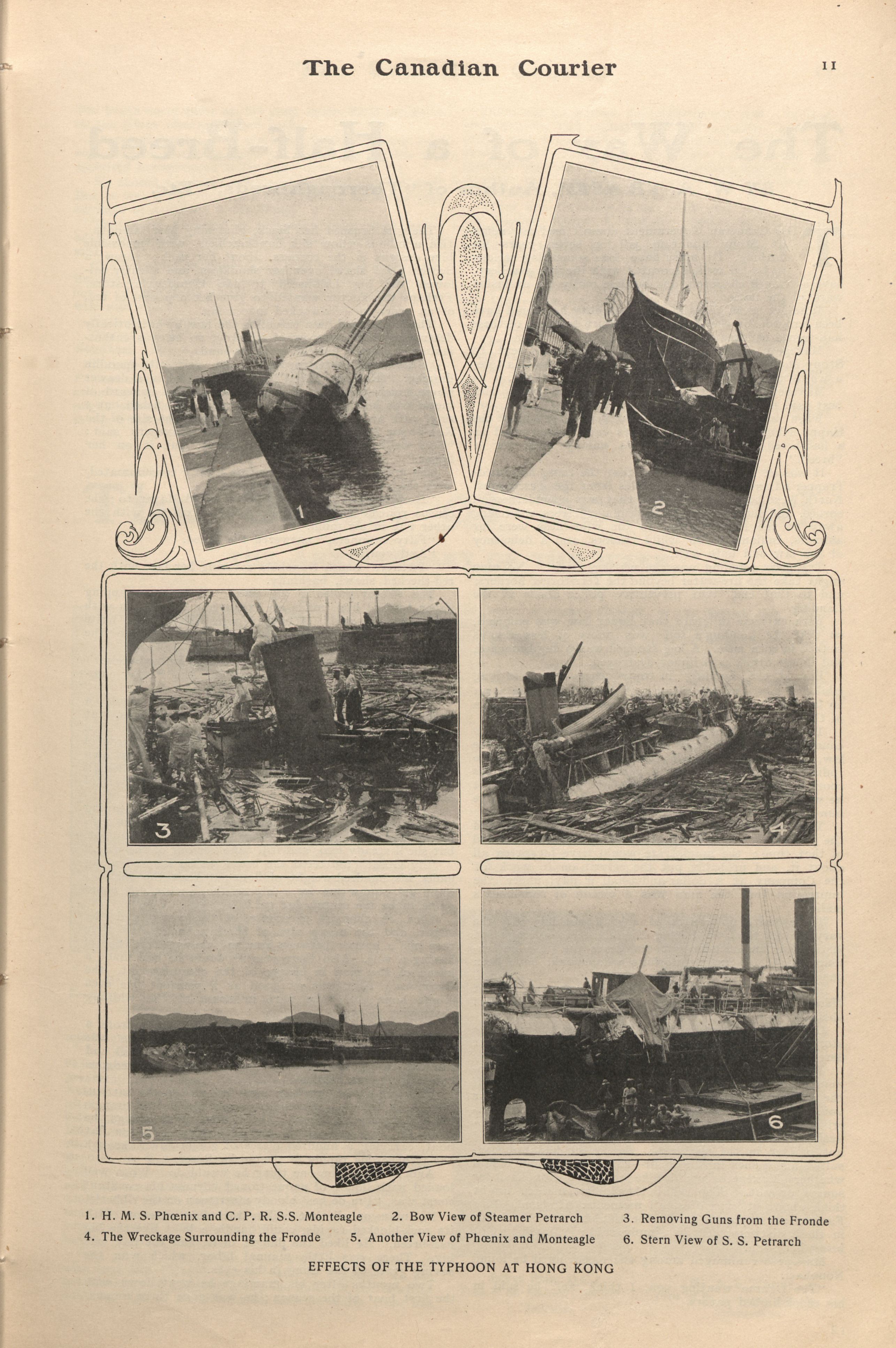 The Canadian Courier

11

1

2

3

4

5

6

1. H. M. S. Phœnix and C. P. R. S.S. Monteagle 2. Bow View of Steamer Petrarch 3. Removing Guns from the Fronde
4. The Wreckage Surrounding the Fronde 5. Another View of Phœnix and Monteagle 6. Stern View of S. S. Petrarch

EFFECTS OF THE TYPHOON AT HONG KONG